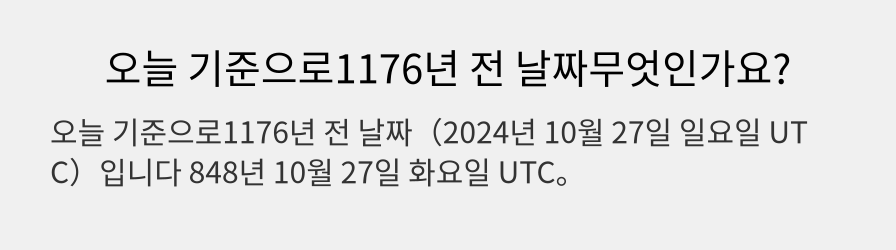 오늘 기준으로1176년 전 날짜무엇인가요?

오늘 기준으로1176년 전 날짜（2024년 10월 27일 일요일 UTC）입니다 848년 10월 27일 화요일 UTC。